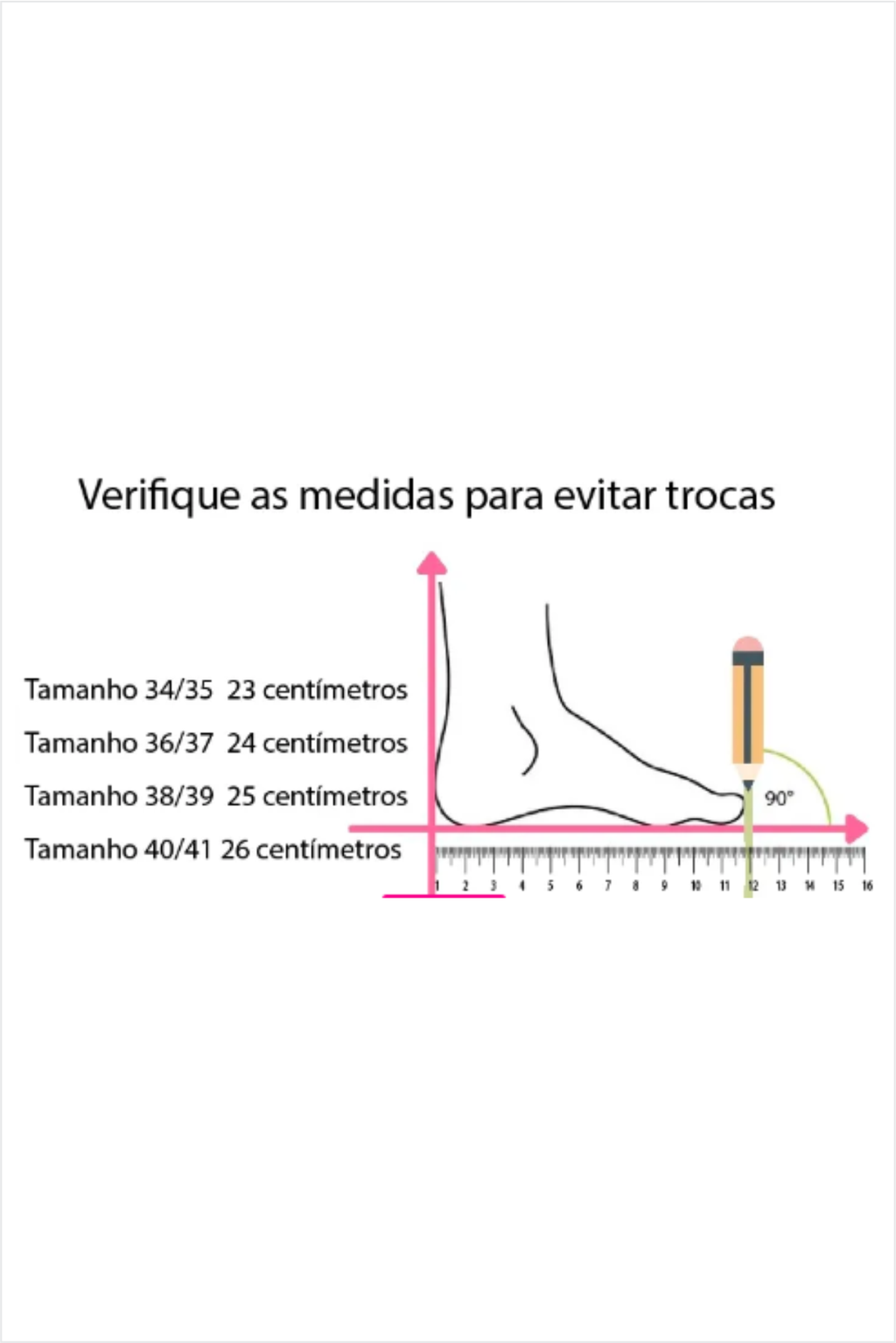 Verifique as medidas para evitar trocas

Tamanho 34/35 23 centímetros

Tamanho 36/37 24 centímetros

Tamanho 38/39 25 centímetros

Tamanho 40/41 26 centímetros

90°

1 2 3 4 5 6 7 8 9 10 11 12 13 14 15 16